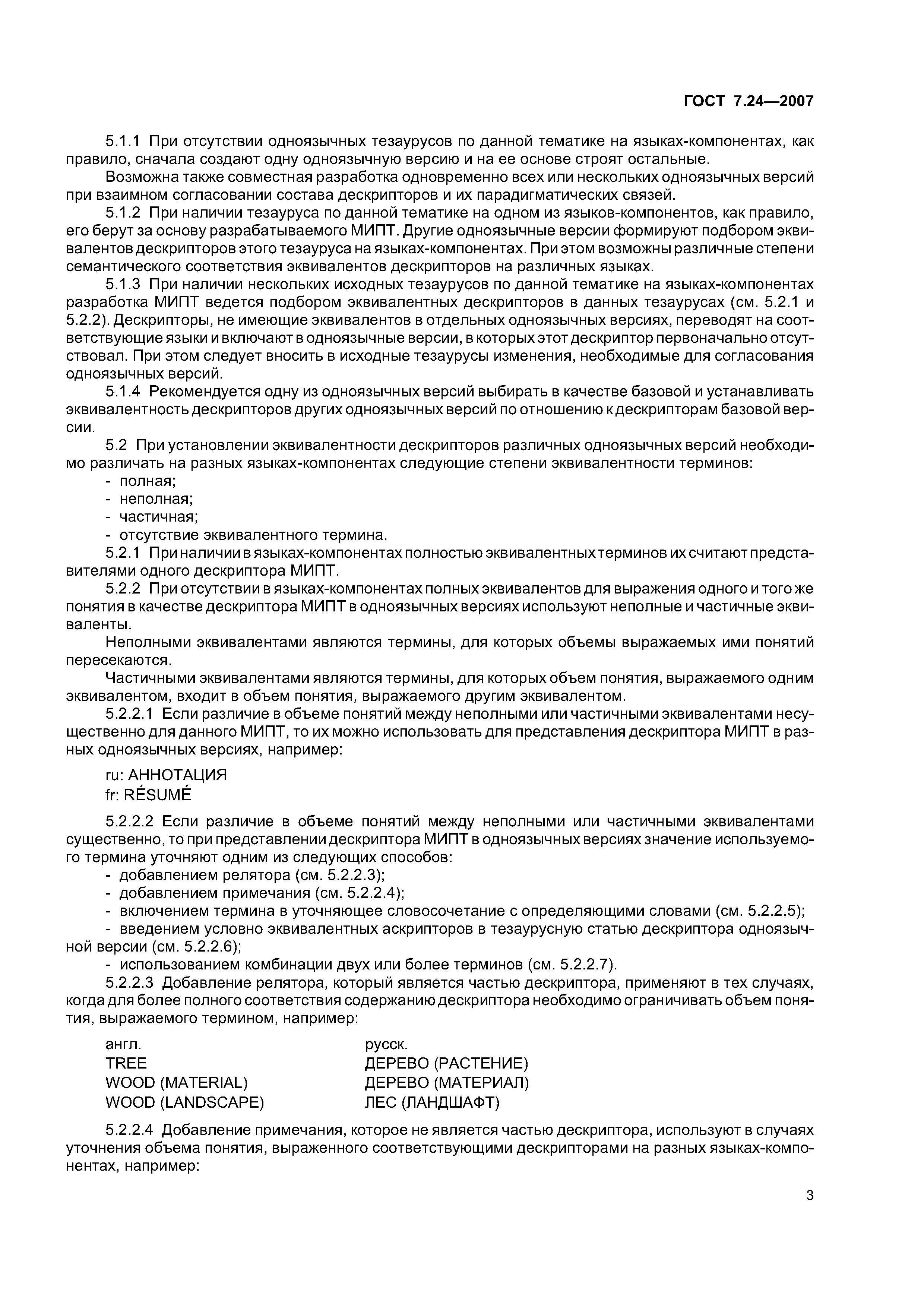 ГОСТ 7.24—2007

5.1.1 При отсутствии одноязычных тезаурусов по данной тематике на языках-компонентах, как правило, сначала создают одну одноязычную версию и на ее основе строят остальные.

Возможна также совместная разработка одновременно всех или нескольких одноязычных версий при взаимном согласовании состава дескрипторов и их парадигматических связей.

5.1.2 При наличии тезауруса по данной тематике на одном из языков-компонентов, как правило, его берут за основу разрабатываемого МИПТ. Другие одноязычные версии формируют подбором эквивалентов дескрипторов этого тезауруса на языках-компонентах. При этом возможны различные степени семантического соответствия эквивалентов дескрипторов на различных языках.

5.1.3 При наличии нескольких исходных тезаурусов по данной тематике на языках-компонентах разработка МИПТ ведется подбором эквивалентных дескрипторов в данных тезаурусах (см. 5.2.1 и 5.2.2). Дескрипторы, не имеющие эквивалентов в отдельных одноязычных версиях, переводят на соответствующие языки и включают в одноязычные версии, в которых этот дескриптор первоначально отсутствовал. При этом следует вносить в исходные тезаурусы изменения, необходимые для согласования одноязычных версий.

5.1.4 Рекомендуется одну из одноязычных версий выбирать в качестве базовой и устанавливать эквивалентность дескрипторов других одноязычных версий по отношению к дескрипторам базовой версии.

5.2 При установлении эквивалентности дескрипторов различных одноязычных версий необходимо различать на разных языках-компонентах следующие степени эквивалентности терминов:
- полная;
- неполная;
- частичная;
- отсутствие эквивалентного термина.

5.2.1 При наличии в языках-компонентах полностью эквивалентных терминов их считают представителями одного дескриптора МИПТ.

5.2.2 При отсутствии в языках-компонентах полных эквивалентов для выражения одного и того же понятия в качестве дескриптора МИПТ в одноязычных версиях используют неполные и частичные эквиваленты.

Неполными эквивалентами являются термины, для которых объемы выражаемых ими понятий пересекаются.

Частичными эквивалентами являются термины, для которых объем понятия, выражаемого одним эквивалентом, входит в объем понятия, выражаемого другим эквивалентом.

5.2.2.1 Если различие в объеме понятий между неполными или частичными эквивалентами несущественно для данного МИПТ, то их можно использовать для представления дескриптора МИПТ в разных одноязычных версиях, например:

ru: АННОТАЦИЯ
fr: RÉSUMÉ

5.2.2.2 Если различие в объеме понятий между неполными или частичными эквивалентами существенно, то при представлении дескриптора МИПТ в одноязычных версиях значение используемого термина уточняют одним из следующих способов:
- добавлением релятора (см. 5.2.2.3);
- добавлением примечания (см. 5.2.2.4);
- включением термина в уточняющее словосочетание с определяющими словами (см. 5.2.2.5);
- введением условно эквивалентных аскрипторов в тезаурусную статью дескриптора одноязычной версии (см. 5.2.2.6);
- использованием комбинации двух или более терминов (см. 5.2.2.7).

5.2.2.3 Добавление релятора, который является частью дескриптора, применяют в тех случаях, когда для более полного соответствия содержанию дескриптора необходимо ограничивать объем понятия, выражаемого термином, например:

| англ. | русск. |
|---|---|
| TREE | ДЕРЕВО (РАСТЕНИЕ) |
| WOOD (MATERIAL) | ДЕРЕВО (МАТЕРИАЛ) |
| WOOD (LANDSCAPE) | ЛЕС (ЛАНДШАФТ) |

5.2.2.4 Добавление примечания, которое не является частью дескриптора, используют в случаях уточнения объема понятия, выраженного соответствующими дескрипторами на разных языках-компонентах, например:

3